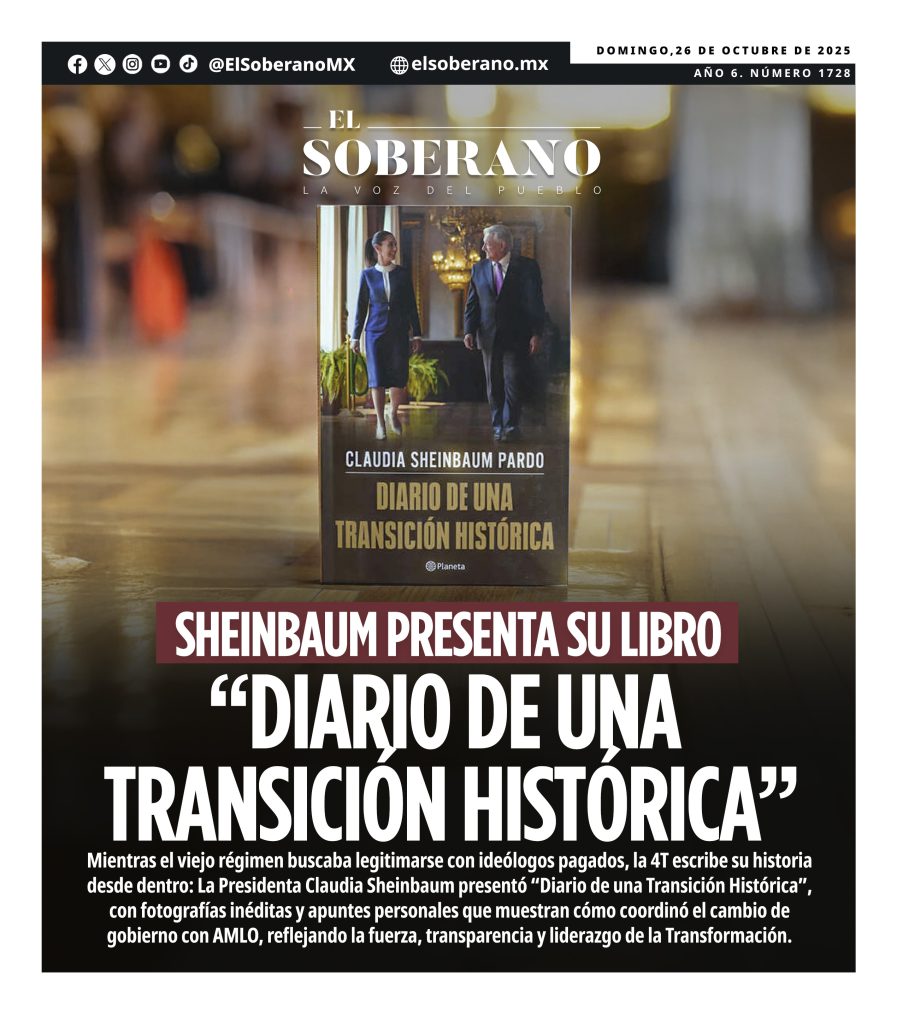 @ElSoberanoMX elsoberano.mx

DOMINGO,26 DE OCTUBRE DE 2025
AÑO 6. NÚMERO 1728

EL
SOBERANO
LA VOZ DEL PUEBLO

CLAUDIA SHEINBAUM PARDO
DIARIO DE UNA TRANSICIÓN HISTÓRICA
Planeta

SHEINBAUM PRESENTA SU LIBRO
"DIARIO DE UNA TRANSICIÓN HISTÓRICA"

Mientras el viejo régimen buscaba legitimarse con ideólogos pagados, la 4T escribe su historia desde dentro: La Presidenta Claudia Sheinbaum presentó "Diario de una Transición Histórica", con fotografías inéditas y apuntes personales que muestran cómo coordinó el cambio de gobierno con AMLO, reflejando la fuerza, transparencia y liderazgo de la Transformación.